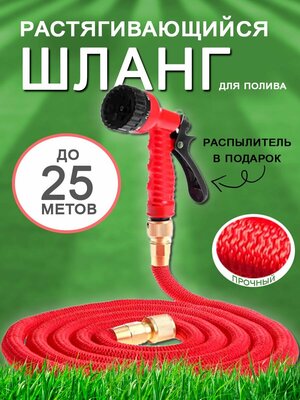 РАСТЯГИВАЮЩИЙСЯ
ШЛАНГ
ДЛЯ ПОЛИВА

ДО
25
МЕТОВ

РАСПЫЛИТЕЛЬ
В ПОДАРОК

ПРОЧНЫЙ